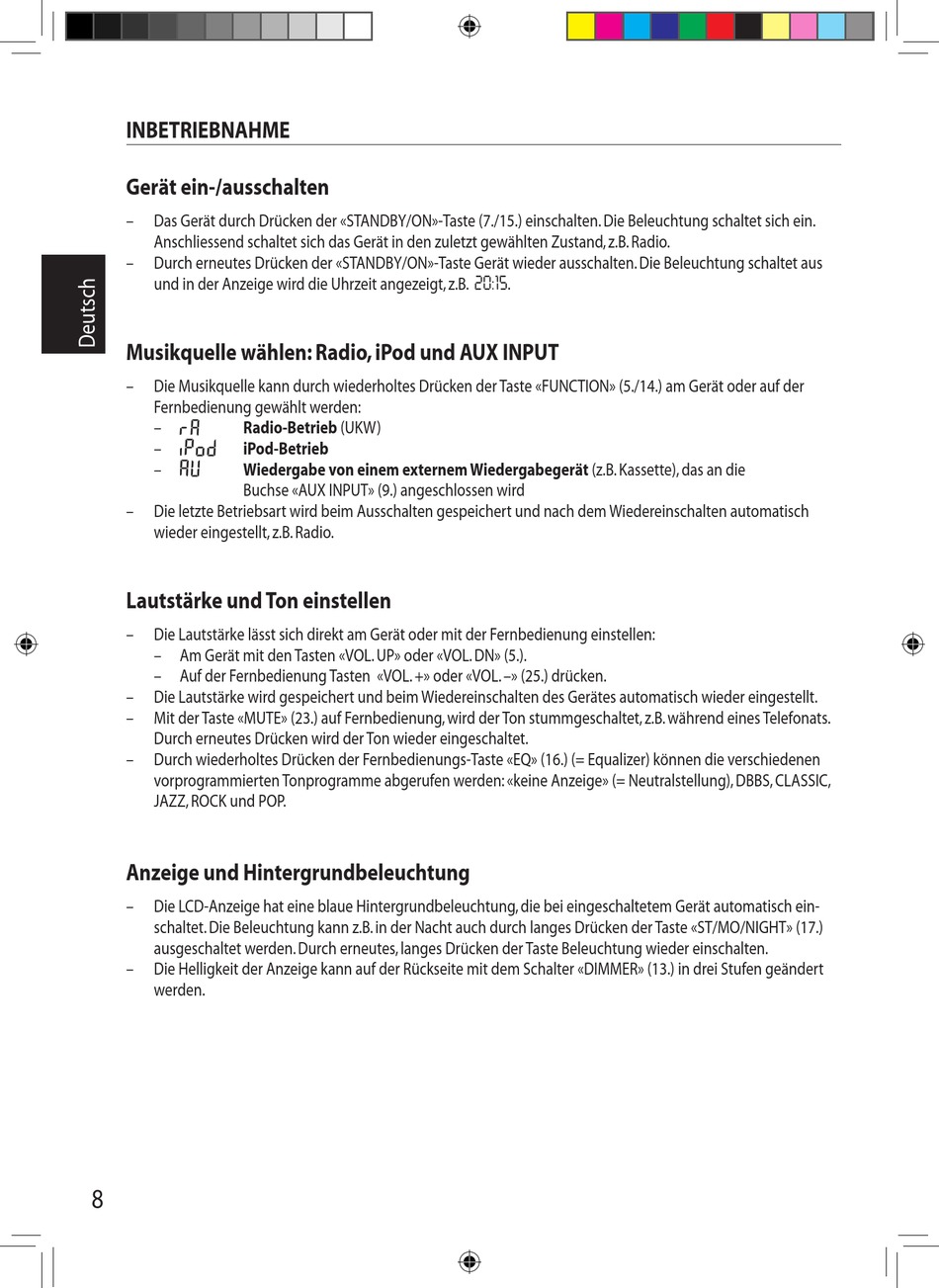 INBETRIEBNAHME

Deutsch

Gerät ein-/ausschalten

– Das Gerät durch Drücken der «STANDBY/ON»-Taste (7./15.) einschalten. Die Beleuchtung schaltet sich ein. Anschliessend schaltet sich das Gerät in den zuletzt gewählten Zustand, z.B. Radio.
– Durch erneutes Drücken der «STANDBY/ON»-Taste Gerät wieder ausschalten. Die Beleuchtung schaltet aus und in der Anzeige wird die Uhrzeit angezeigt, z.B. 20:15.

Musikquelle wählen: Radio, iPod und AUX INPUT

– Die Musikquelle kann durch wiederholtes Drücken der Taste «FUNCTION» (5./14.) am Gerät oder auf der Fernbedienung gewählt werden:
– rA Radio-Betrieb (UKW)
– iPod iPod-Betrieb
– AU Wiedergabe von einem externem Wiedergabegerät (z.B. Kassette), das an die Buchse «AUX INPUT» (9.) angeschlossen wird
– Die letzte Betriebsart wird beim Ausschalten gespeichert und nach dem Wiedereinschalten automatisch wieder eingestellt, z.B. Radio.

Lautstärke und Ton einstellen

– Die Lautstärke lässt sich direkt am Gerät oder mit der Fernbedienung einstellen:
– Am Gerät mit den Tasten «VOL. UP» oder «VOL. DN» (5.).
– Auf der Fernbedienung Tasten «VOL. +» oder «VOL. –» (25.) drücken.
– Die Lautstärke wird gespeichert und beim Wiedereinschalten des Gerätes automatisch wieder eingestellt.
– Mit der Taste «MUTE» (23.) auf Fernbedienung, wird der Ton stummgeschaltet, z.B. während eines Telefonats. Durch erneutes Drücken wird der Ton wieder eingeschaltet.
– Durch wiederholtes Drücken der Fernbedienungs-Taste «EQ» (16.) (= Equalizer) können die verschiedenen vorprogrammierten Tonprogramme abgerufen werden: «keine Anzeige» (= Neutralstellung), DBBS, CLASSIC, JAZZ, ROCK und POP.

Anzeige und Hintergrundbeleuchtung

– Die LCD-Anzeige hat eine blaue Hintergrundbeleuchtung, die bei eingeschaltetem Gerät automatisch einschaltet. Die Beleuchtung kann z.B. in der Nacht auch durch langes Drücken der Taste «ST/MO/NIGHT» (17.) ausgeschaltet werden. Durch erneutes, langes Drücken der Taste Beleuchtung wieder einschalten.
– Die Helligkeit der Anzeige kann auf der Rückseite mit dem Schalter «DIMMER» (13.) in drei Stufen geändert werden.

8